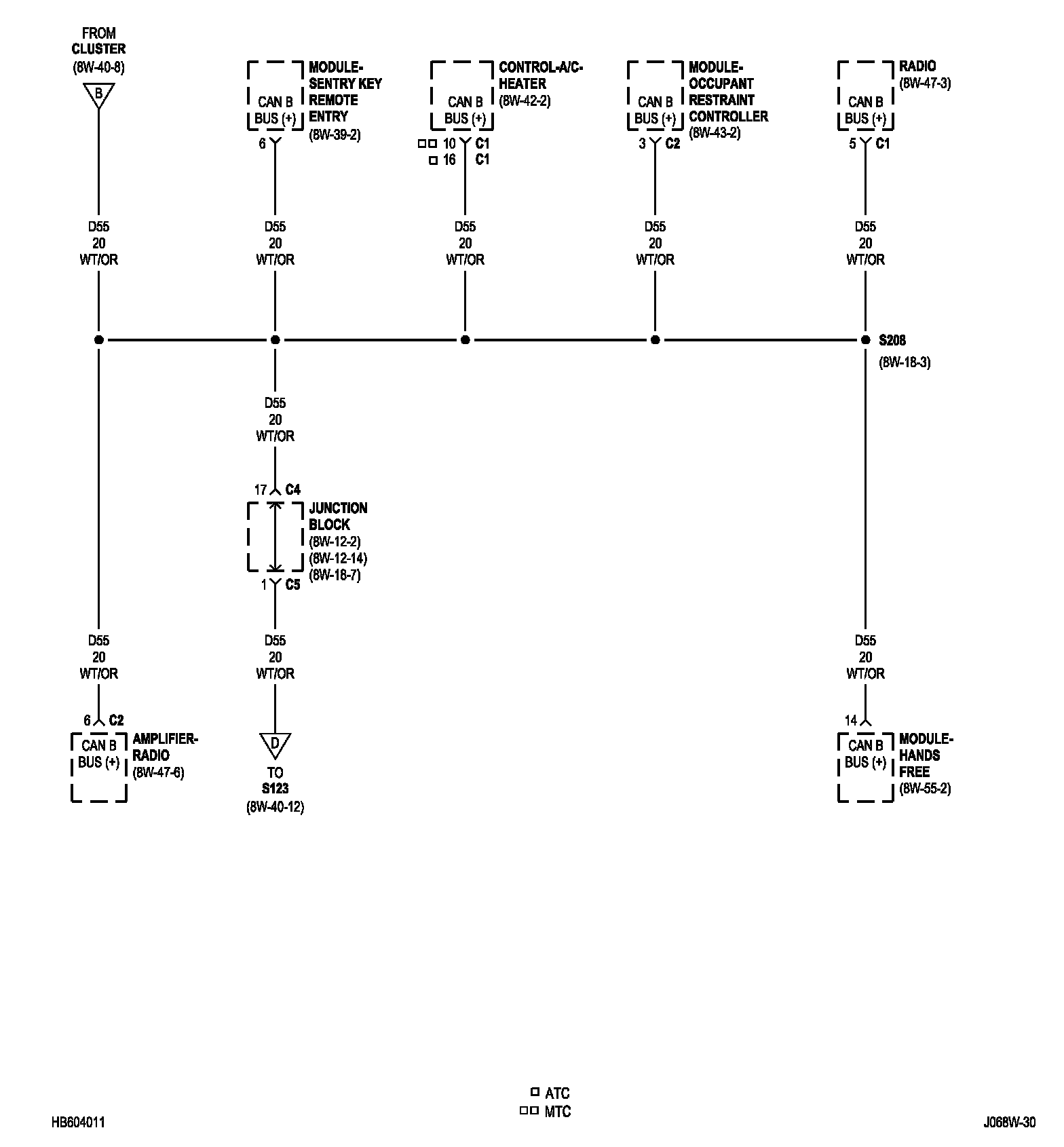 FROM CLUSTER (8W-40-8)

B

CAN B BUS (+)

MODULE-SENTRY KEY REMOTE ENTRY (8W-39-2)

6

CAN B BUS (+)

CONTROL-A/C-HEATER (8W-42-2)

□□ 10 C1
□ 16 C1

CAN B BUS (+)

MODULE-OCCUPANT RESTRAINT CONTROLLER (8W-43-2)

3 C2

CAN B BUS (+)

RADIO (8W-47-3)

5 C1

D55
20
WT/OR

D55
20
WT/OR

D55
20
WT/OR

D55
20
WT/OR

D55
20
WT/OR

S208
(8W-18-3)

D55
20
WT/OR

17 C4

JUNCTION BLOCK (8W-12-2) (8W-12-14) (8W-18-7)

1 C5

D55
20
WT/OR

D55
20
WT/OR

D55
20
WT/OR

6 C2

CAN B BUS (+)

AMPLIFIER-RADIO (8W-47-6)

D

TO S123 (8W-40-12)

14

CAN B BUS (+)

MODULE-HANDS FREE (8W-55-2)

□ ATC
□□ MTC

HB604011

J068W-30